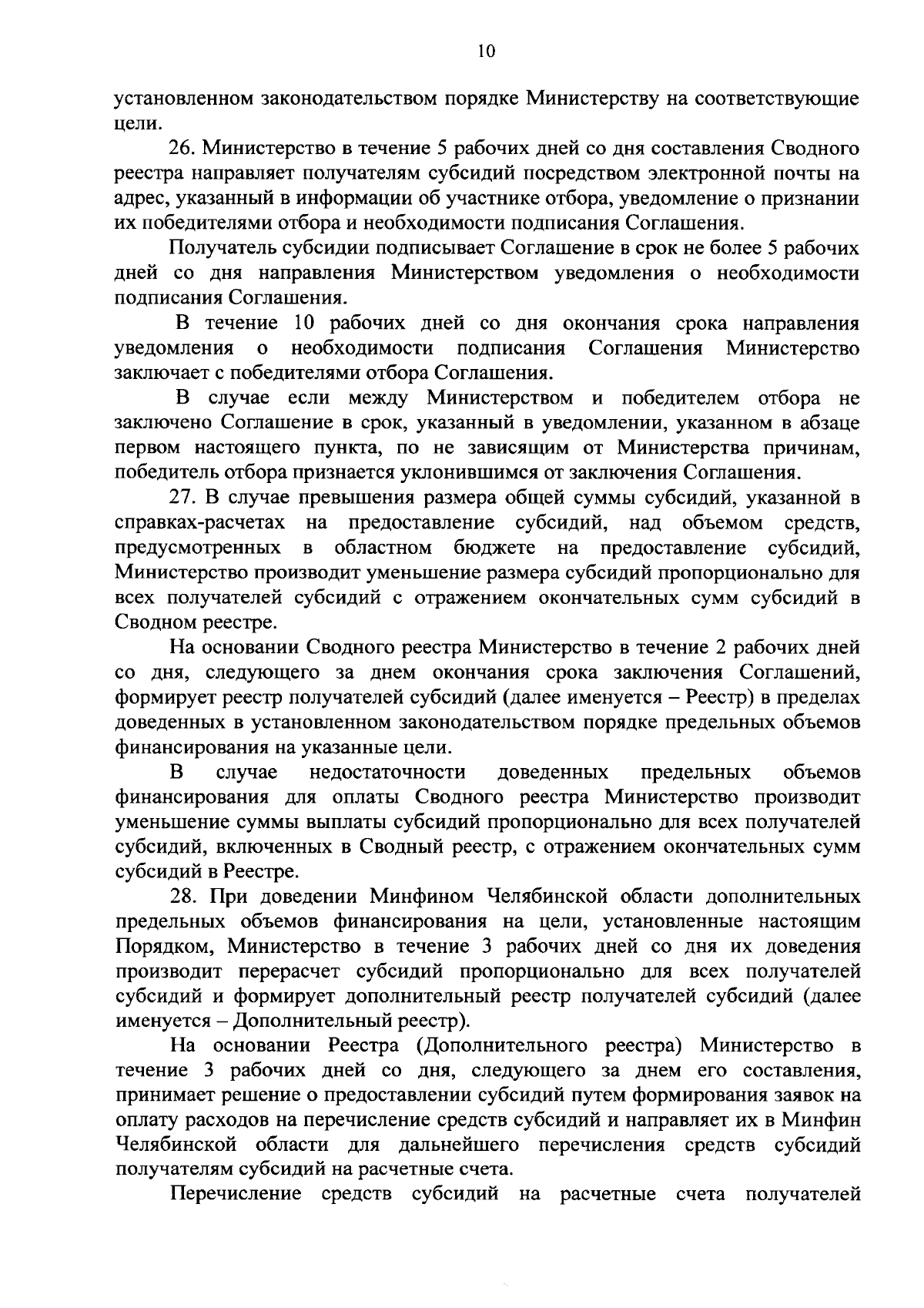 10

установленном законодательством порядке Министерству на соответствующие цели.

26. Министерство в течение 5 рабочих дней со дня составления Сводного реестра направляет получателям субсидий посредством электронной почты на адрес, указанный в информации об участнике отбора, уведомление о признании их победителями отбора и необходимости подписания Соглашения.

Получатель субсидии подписывает Соглашение в срок не более 5 рабочих дней со дня направления Министерством уведомления о необходимости подписания Соглашения.

В течение 10 рабочих дней со дня окончания срока направления уведомления о необходимости подписания Соглашения Министерство заключает с победителями отбора Соглашения.

В случае если между Министерством и победителем отбора не заключено Соглашение в срок, указанный в уведомлении, указанном в абзаце первом настоящего пункта, по не зависящим от Министерства причинам, победитель отбора признается уклонившимся от заключения Соглашения.

27. В случае превышения размера общей суммы субсидий, указанной в справках-расчетах на предоставление субсидий, над объемом средств, предусмотренных в областном бюджете на предоставление субсидий, Министерство производит уменьшение размера субсидий пропорционально для всех получателей субсидий с отражением окончательных сумм субсидий в Сводном реестре.

На основании Сводного реестра Министерство в течение 2 рабочих дней со дня, следующего за днем окончания срока заключения Соглашений, формирует реестр получателей субсидий (далее именуется – Реестр) в пределах доведенных в установленном законодательством порядке предельных объемов финансирования на указанные цели.

В случае недостаточности доведенных предельных объемов финансирования для оплаты Сводного реестра Министерство производит уменьшение суммы выплаты субсидий пропорционально для всех получателей субсидий, включенных в Сводный реестр, с отражением окончательных сумм субсидий в Реестре.

28. При доведении Минфином Челябинской области дополнительных предельных объемов финансирования на цели, установленные настоящим Порядком, Министерство в течение 3 рабочих дней со дня их доведения производит перерасчет субсидий пропорционально для всех получателей субсидий и формирует дополнительный реестр получателей субсидий (далее именуется – Дополнительный реестр).

На основании Реестра (Дополнительного реестра) Министерство в течение 3 рабочих дней со дня, следующего за днем его составления, принимает решение о предоставлении субсидий путем формирования заявок на оплату расходов на перечисление средств субсидий и направляет их в Минфин Челябинской области для дальнейшего перечисления средств субсидий получателям субсидий на расчетные счета.

Перечисление средств субсидий на расчетные счета получателей